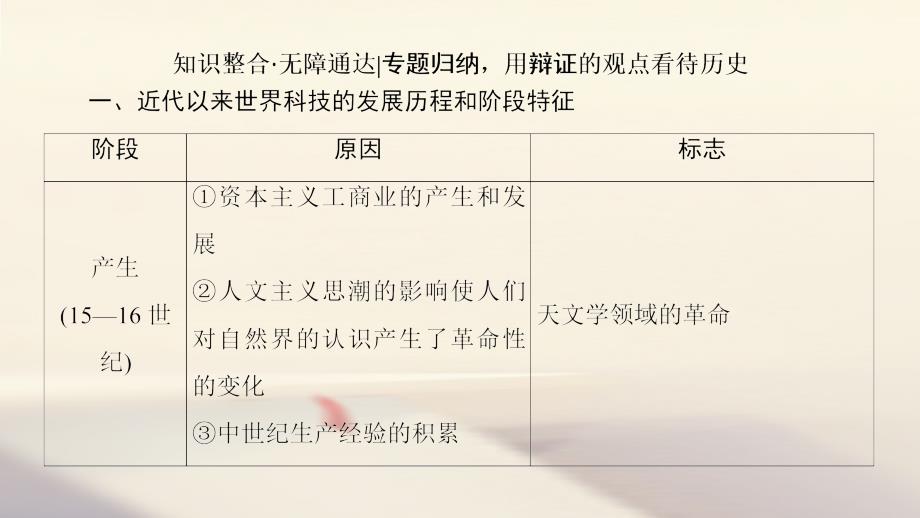 知识整合·无障通达|专题归纳，用辩证的观点看待历史

一、近代以来世界科技的发展历程和阶段特征

| 阶段 | 原因 | 标志 |
|---|---|---|
| 产生 (15—16 世纪) | ①资本主义工商业的产生和发展 ②人文主义思潮的影响使人们对自然界的认识产生了革命性的变化 ③中世纪生产经验的积累 | 天文学领域的革命 |